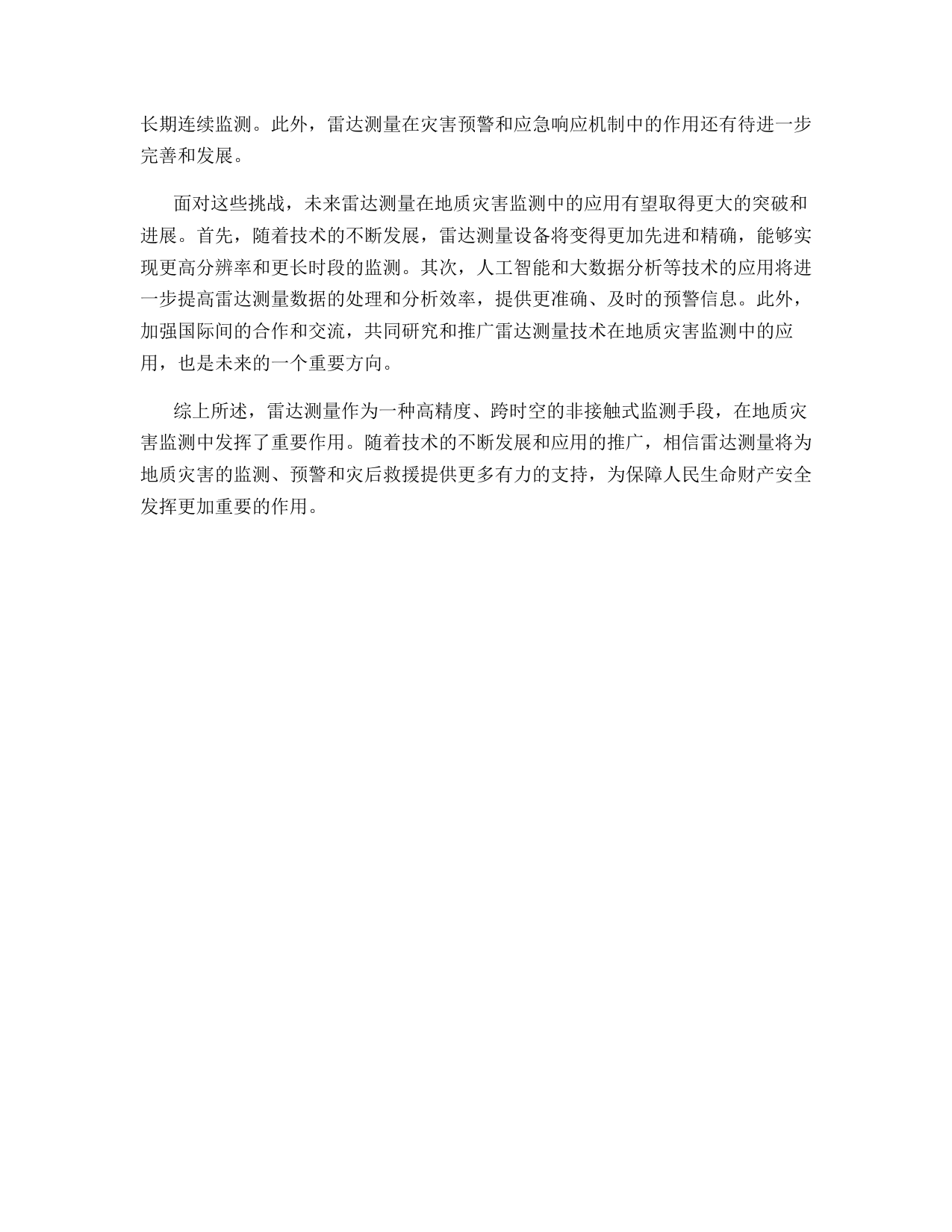 长期连续监测。此外，雷达测量在灾害预警和应急响应机制中的作用还有待进一步完善和发展。

面对这些挑战，未来雷达测量在地质灾害监测中的应用有望取得更大的突破和进展。首先，随着技术的不断发展，雷达测量设备将变得更加先进和精确，能够实现更高分辨率和更长时段的监测。其次，人工智能和大数据分析等技术的应用将进一步提高雷达测量数据的处理和分析效率，提供更准确、及时的预警信息。此外，加强国际间的合作和交流，共同研究和推广雷达测量技术在地质灾害监测中的应用，也是未来的一个重要方向。

综上所述，雷达测量作为一种高精度、跨时空的非接触式监测手段，在地质灾害监测中发挥了重要作用。随着技术的不断发展和应用的推广，相信雷达测量将为地质灾害的监测、预警和灾后救援提供更多有力的支持，为保障人民生命财产安全发挥更加重要的作用。